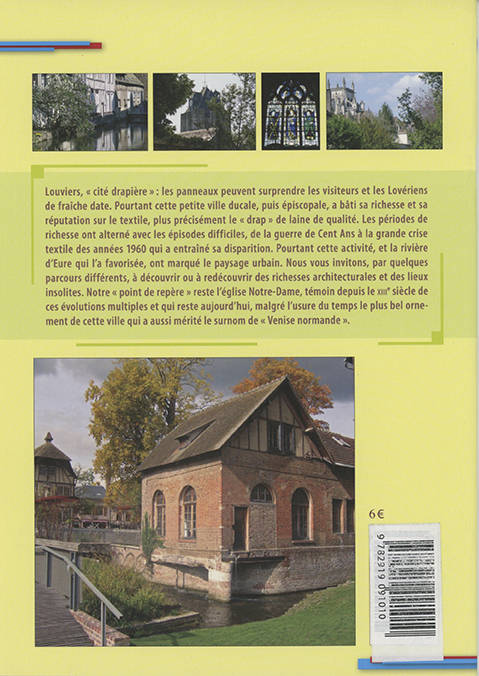 Louviers, « cité drapière » : les panneaux peuvent surprendre les visiteurs et les Lovériens de fraîche date. Pourtant cette petite ville ducale, puis épiscopale, a bâti sa richesse et sa réputation sur le textile, plus précisément le « drap » de laine de qualité. Les périodes de richesse ont alterné avec les épisodes difficiles, de la guerre de Cent Ans à la grande crise textile des années 1960 qui a entraîné sa disparition. Pourtant cette activité, et la rivière d'Eure qui l'a favorisée, ont marqué le paysage urbain. Nous vous invitons, par quelques parcours différents, à découvrir ou à redécouvrir des richesses architecturales et des lieux insolites. Notre « point de repère » reste l'église Notre-Dame, témoin depuis le XIIIe siècle de ces évolutions multiples et qui reste aujourd'hui, malgré l'usure du temps le plus bel ornement de cette ville qui a aussi mérité le surnom de « Venise normande ».

6€

9 782919 091010